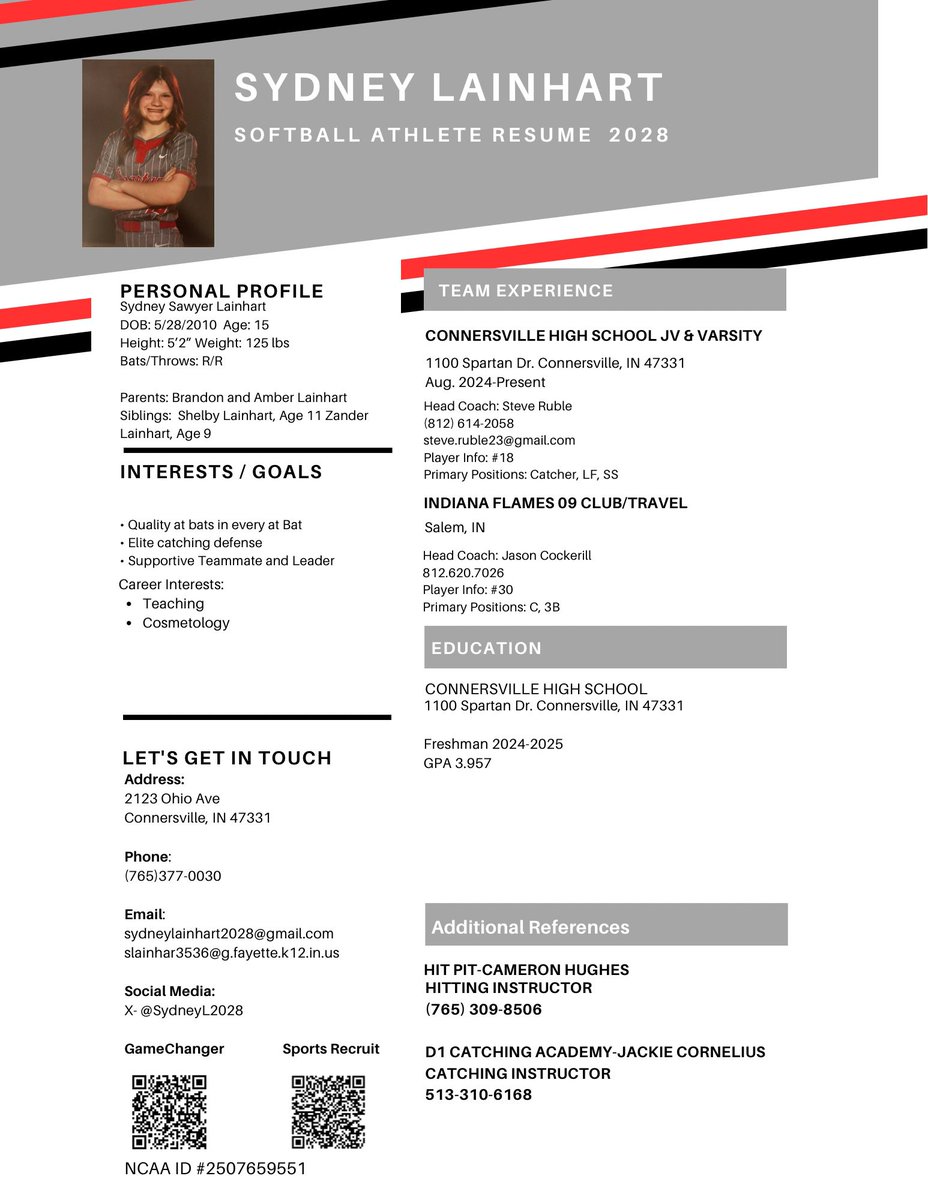 SYDNEY LAINHART

SOFTBALL ATHLETE RESUME 2028

PERSONAL PROFILE
Sydney Sawyer Lainhart
DOB: 5/28/2010 Age: 15
Height: 5'2" Weight: 125 lbs
Bats/Throws: R/R

Parents: Brandon and Amber Lainhart
Siblings: Shelby Lainhart, Age 11 Zander Lainhart, Age 9

INTERESTS / GOALS

• Quality at bats in every at Bat
• Elite catching defense
• Supportive Teammate and Leader

Career Interests:
• Teaching
• Cosmetology

LET'S GET IN TOUCH
Address:
2123 Ohio Ave
Connersville, IN 47331

Phone:
(765)377-0030

Email:
sydneylainhart2028@gmail.com
slainhar3536@g.fayette.k12.in.us

Social Media:
X- @SydneyL2028

GameChanger

Sports Recruit

NCAA ID #2507659551

TEAM EXPERIENCE

CONNERSVILLE HIGH SCHOOL JV & VARSITY
1100 Spartan Dr. Connersville, IN 47331
Aug. 2024-Present
Head Coach: Steve Ruble
(812) 614-2058
steve.ruble23@gmail.com
Player Info: #18
Primary Positions: Catcher, LF, SS

INDIANA FLAMES 09 CLUB/TRAVEL
Salem, IN
Head Coach: Jason Cockerill
812.620.7026
Player Info: #30
Primary Positions: C, 3B

EDUCATION

CONNERSVILLE HIGH SCHOOL
1100 Spartan Dr. Connersville, IN 47331

Freshman 2024-2025
GPA 3.957

Additional References

HIT PIT-CAMERON HUGHES
HITTING INSTRUCTOR
(765) 309-8506

D1 CATCHING ACADEMY-JACKIE CORNELIUS
CATCHING INSTRUCTOR
513-310-6168